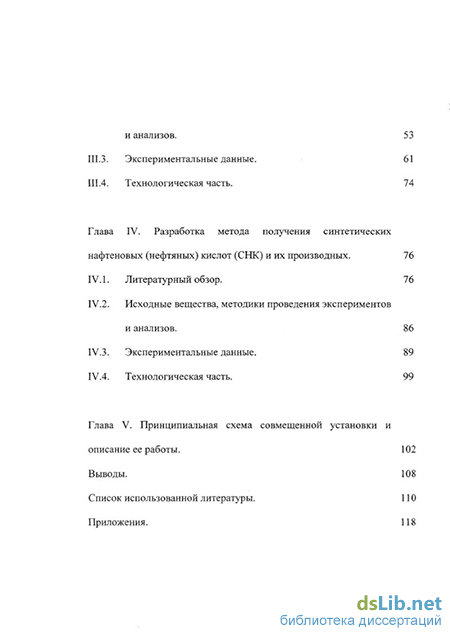 и анализов. 53

III.3. Экспериментальные данные. 61

III.4. Технологическая часть. 74

Глава IV. Разработка метода получения синтетических нафтеновых (нефтяных) кислот (СНК) и их производных. 76

IV.1. Литературный обзор. 76

IV.2. Исходные вещества, методики проведения экспериментов и анализов. 86

IV.3. Экспериментальные данные. 89

IV.4. Технологическая часть. 99

Глава V. Принципиальная схема совмещенной установки и описание ее работы. 102

Выводы. 108

Список использованной литературы. 110

Приложения. 118

dsLib.net
библиотека диссертаций